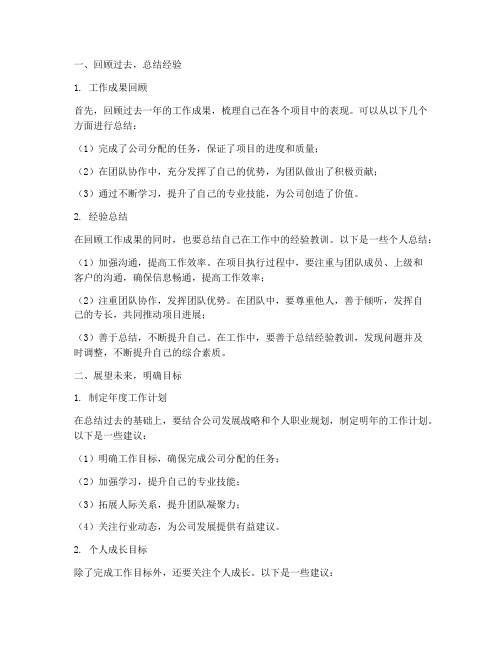 一、回顾过去，总结经验

1. 工作成果回顾

首先，回顾过去一年的工作成果，梳理自己在各个项目中的表现。可以从以下几个方面进行总结：

（1）完成了公司分配的任务，保证了项目的进度和质量；

（2）在团队协作中，充分发挥了自己的优势，为团队做出了积极贡献；

（3）通过不断学习，提升了自己的专业技能，为公司创造了价值。

2. 经验总结

在回顾工作成果的同时，也要总结自己在工作中的经验教训。以下是一些个人总结：

（1）加强沟通，提高工作效率。在项目执行过程中，要注重与团队成员、上级和客户的沟通，确保信息畅通，提高工作效率；

（2）注重团队协作，发挥团队优势。在团队中，要尊重他人，善于倾听，发挥自己的专长，共同推动项目进展；

（3）善于总结，不断提升自己。在工作中，要善于总结经验教训，发现问题并及时调整，不断提升自己的综合素质。

二、展望未来，明确目标

1. 制定年度工作计划

在总结过去的基础上，要结合公司发展战略和个人职业规划，制定明年的工作计划。以下是一些建议：

（1）明确工作目标，确保完成公司分配的任务；

（2）加强学习，提升自己的专业技能；

（3）拓展人际关系，提升团队凝聚力；

（4）关注行业动态，为公司发展提供有益建议。

2. 个人成长目标

除了完成工作目标外，还要关注个人成长。以下是一些建议：